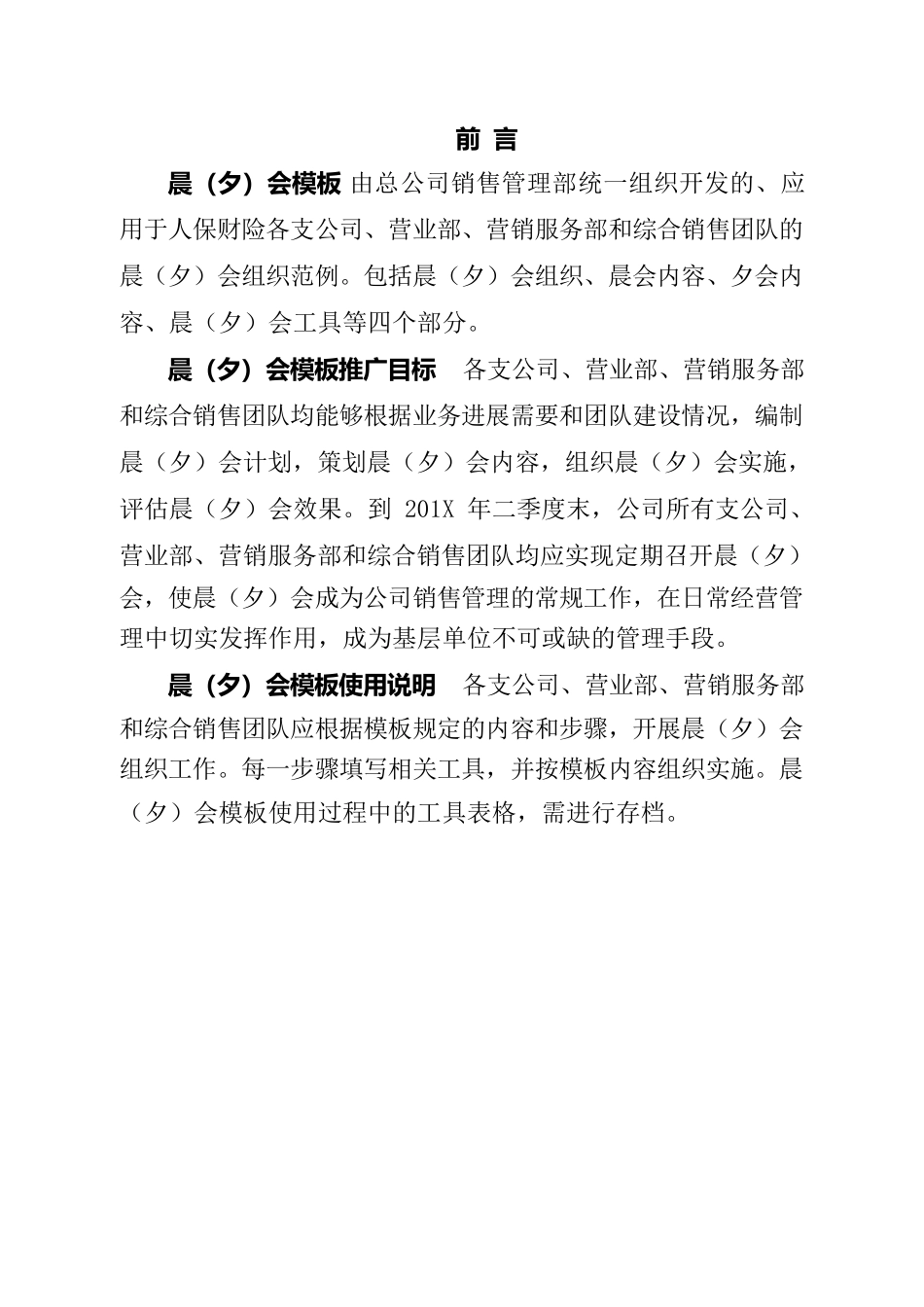 前 言

晨（夕）会模板 由总公司销售管理部统一组织开发的、应用于人保财险各支公司、营业部、营销服务部和综合销售团队的晨（夕）会组织范例。包括晨（夕）会组织、晨会内容、夕会内容、晨（夕）会工具等四个部分。

晨（夕）会模板推广目标 各支公司、营业部、营销服务部和综合销售团队均能够根据业务进展需要和团队建设情况，编制晨（夕）会计划，策划晨（夕）会内容，组织晨（夕）会实施，评估晨（夕）会效果。到 201X 年二季度末，公司所有支公司、营业部、营销服务部和综合销售团队均应实现定期召开晨（夕）会，使晨（夕）会成为公司销售管理的常规工作，在日常经营管理中切实发挥作用，成为基层单位不可或缺的管理手段。

晨（夕）会模板使用说明 各支公司、营业部、营销服务部和综合销售团队应根据模板规定的内容和步骤，开展晨（夕）会组织工作。每一步骤填写相关工具，并按模板内容组织实施。晨（夕）会模板使用过程中的工具表格，需进行存档。